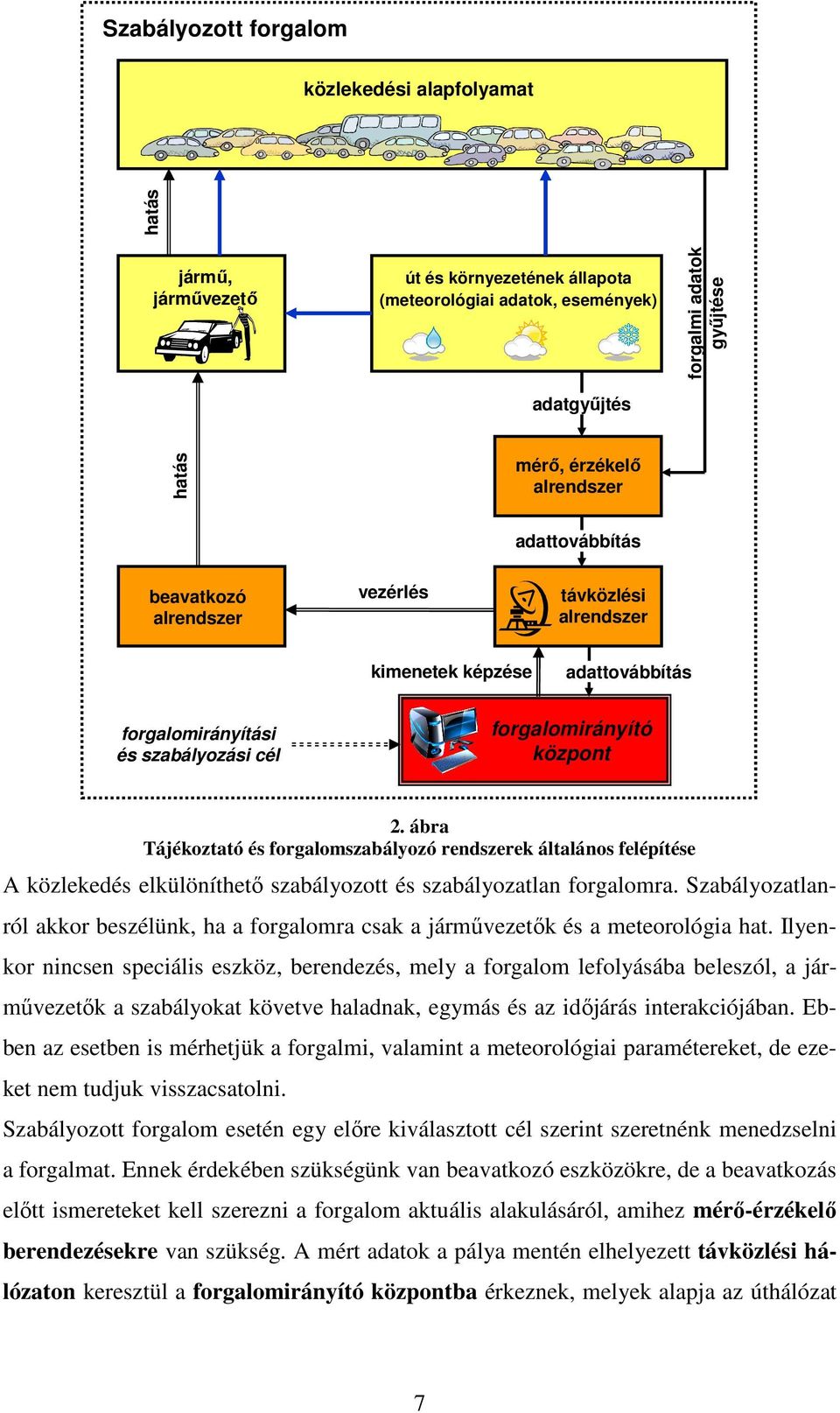 Szabályozott forgalom

közlekedési alapfolyamat

hatás

jármű, járművezető

út és környezetének állapota (meteorológiai adatok, események)

forgalmi adatok gyűjtése

adatgyűjtés

hatás

mérő, érzékelő alrendszer

adattovábbítás

beavatkozó alrendszer

vezérlés

távközlési alrendszer

kimenetek képzése

adattovábbítás

forgalomirányítási és szabályozási cél

forgalomirányító központ

2. ábra
Tájékoztató és forgalomszabályozó rendszerek általános felépítése

A közlekedés elkülöníthető szabályozott és szabályozatlan forgalomra. Szabályozatlanról akkor beszélünk, ha a forgalomra csak a járművezetők és a meteorológia hat. Ilyenkor nincsen speciális eszköz, berendezés, mely a forgalom lefolyásába beleszól, a járművezetők a szabályokat követve haladnak, egymás és az időjárás interakciójában. Ebben az esetben is mérhetjük a forgalmi, valamint a meteorológiai paramétereket, de ezeket nem tudjuk visszacsatolni.

Szabályozott forgalom esetén egy előre kiválasztott cél szerint szeretnénk menedzselni a forgalmat. Ennek érdekében szükségünk van beavatkozó eszközökre, de a beavatkozás előtt ismereteket kell szerezni a forgalom aktuális alakulásáról, amihez mérő-érzékelő berendezésekre van szükség. A mért adatok a pálya mentén elhelyezett távközlési hálózaton keresztül a forgalomirányító központba érkeznek, melyek alapja az úthálózat

7